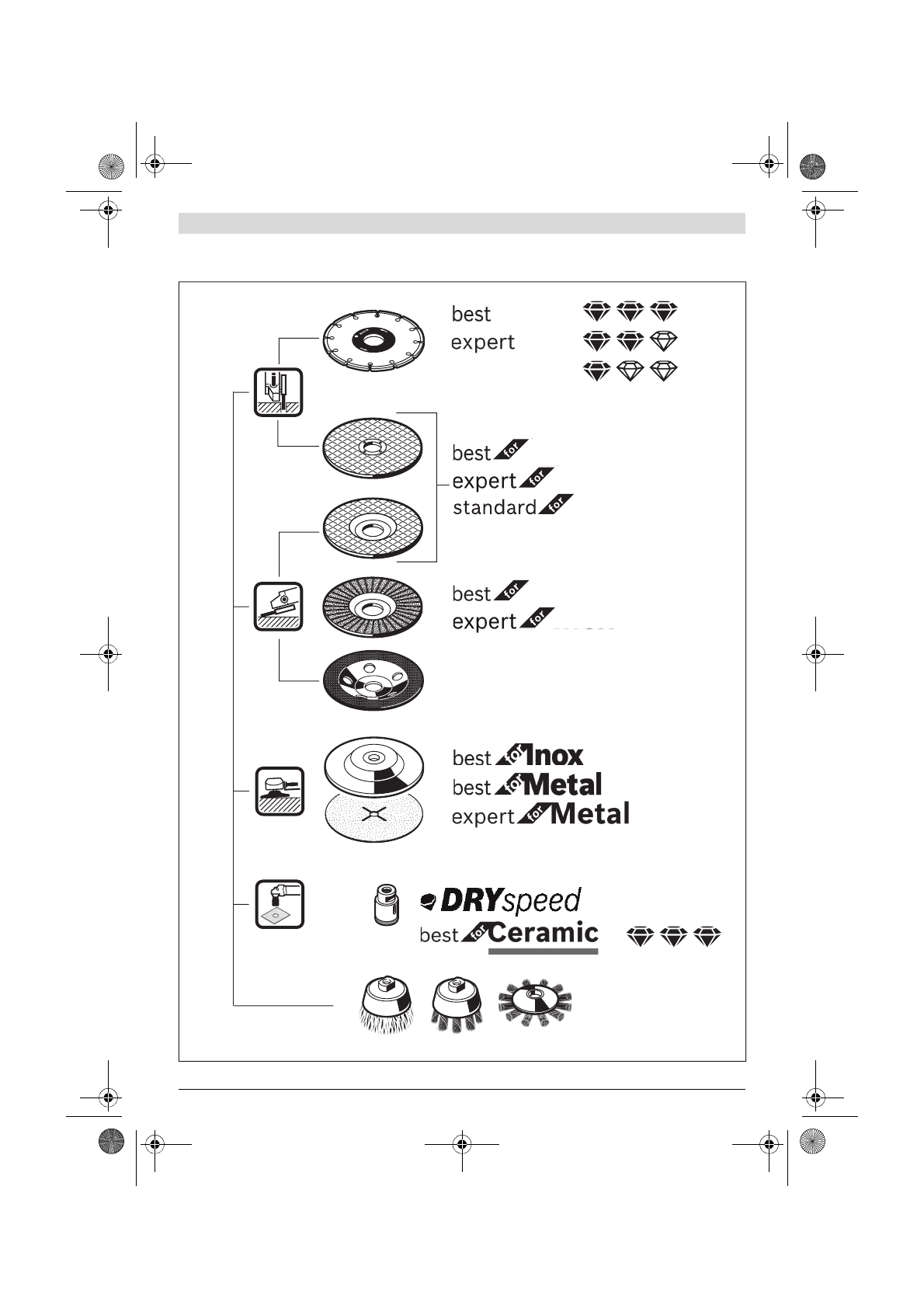 best
expert

best for
expert for
standard for

best for
expert for

best for Inox
best for Metal
expert for Metal

DRYspeed
best for Ceramic